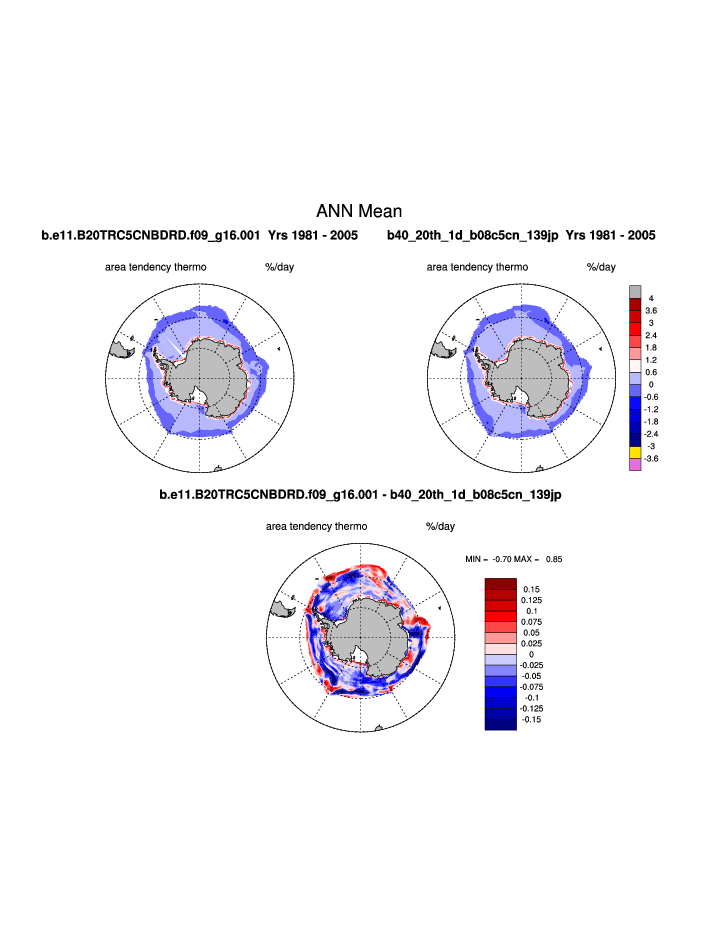 ANN Mean

b.e11.B20TRC5CNBDRD.f09_g16.001 Yrs 1981 - 2005

b40_20th_1d_b08c5cn_139jp Yrs 1981 - 2005

area tendency thermo %/day

area tendency thermo %/day

4
3.6
3
2.4
1.8
1.2
0.6
0
-0.6
-1.2
-1.8
-2.4
-3
-3.6

b.e11.B20TRC5CNBDRD.f09_g16.001 - b40_20th_1d_b08c5cn_139jp

area tendency thermo %/day

MIN = -0.70 MAX = 0.85

0.15
0.125
0.1
0.075
0.05
0.025
0
-0.025
-0.05
-0.075
-0.1
-0.125
-0.15